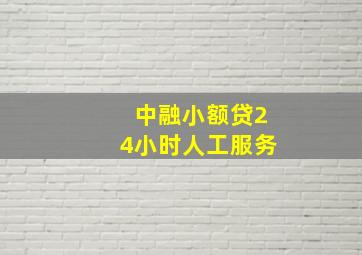 中融小额贷24小时人工服务